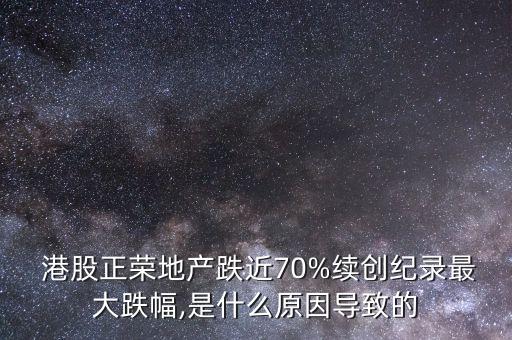 港股正荣地产跌近70%续创纪录最大跌幅,是什么原因导致的